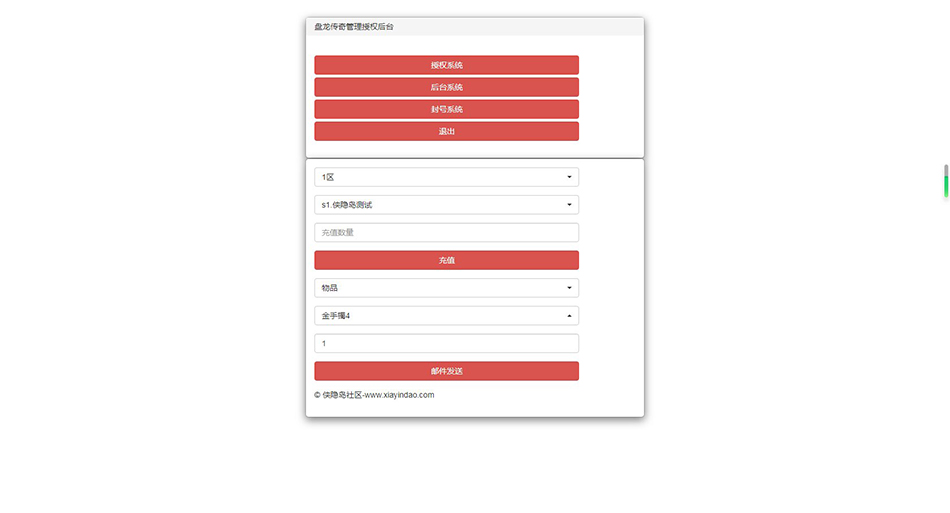 盘龙传奇管理授权后台

授权系统

后台系统

封号系统

退出

1区

s1.侠隐岛测试

充值数量

充值

物品

金手镯4

1

邮件发送

© 侠隐岛社区-www.xiayindao.com